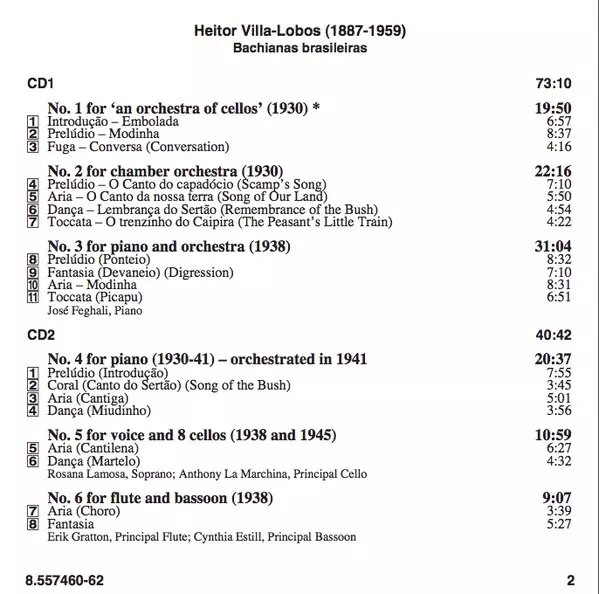 Heitor Villa-Lobos (1887-1959)
Bachianas brasileiras

CD1 73:10

No. 1 for 'an orchestra of cellos' (1930) * 19:50
1 Introdução – Embolada 6:57
2 Prelúdio – Modinha 8:37
3 Fuga – Conversa (Conversation) 4:16

No. 2 for chamber orchestra (1930) 22:16
4 Prelúdio – O Canto do capadócio (Scamp's Song) 7:10
5 Aria – O Canto da nossa terra (Song of Our Land) 5:50
6 Dança – Lembrança do Sertão (Remembrance of the Bush) 4:54
7 Toccata – O trenzinho do Caipira (The Peasant's Little Train) 4:22

No. 3 for piano and orchestra (1938) 31:04
8 Prelúdio (Ponteio) 8:32
9 Fantasia (Devaneio) (Digression) 7:10
10 Aria – Modinha 8:31
11 Toccata (Picapu) 6:51
José Feghali, Piano

CD2 40:42

No. 4 for piano (1930-41) – orchestrated in 1941 20:37
1 Prelúdio (Introdução) 7:55
2 Coral (Canto do Sertão) (Song of the Bush) 3:45
3 Aria (Cantiga) 5:01
4 Dança (Miudinho) 3:56

No. 5 for voice and 8 cellos (1938 and 1945) 10:59
5 Aria (Cantilena) 6:27
6 Dança (Martelo) 4:32
Rosana Lamosa, Soprano; Anthony La Marchina, Principal Cello

No. 6 for flute and bassoon (1938) 9:07
7 Aria (Choro) 3:39
8 Fantasia 5:27
Erik Gratton, Principal Flute; Cynthia Estill, Principal Bassoon

8.557460-62 2